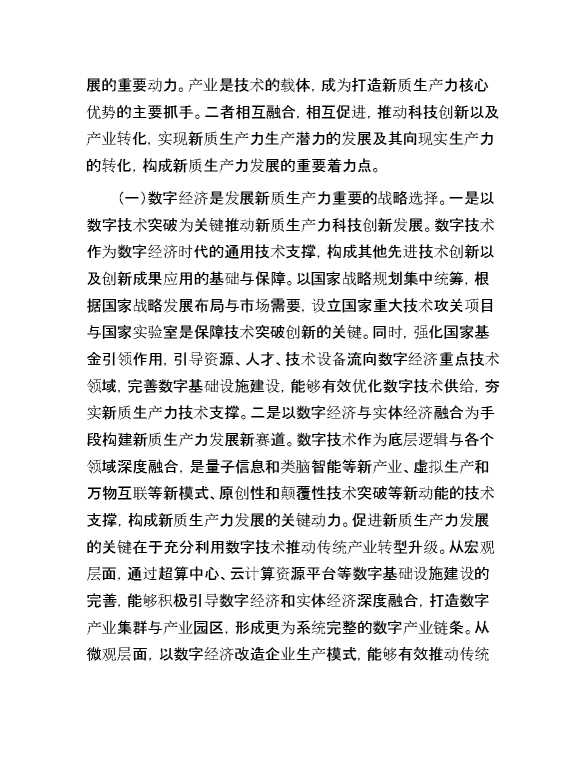 展的重要动力。产业是技术的载体，成为打造新质生产力核心优势的主要抓手。二者相互融合，相互促进，推动科技创新以及产业转化，实现新质生产力生产潜力的发展及其向现实生产力的转化，构成新质生产力发展的重要着力点。

（一）数字经济是发展新质生产力重要的战略选择。一是以数字技术突破为关键推动新质生产力科技创新发展。数字技术作为数字经济时代的通用技术支撑，构成其他先进技术创新以及创新成果应用的基础与保障。以国家战略规划集中统筹，根据国家战略发展布局与市场需要，设立国家重大技术攻关项目与国家实验室是保障技术突破创新的关键。同时，强化国家基金引领作用，引导资源、人才、技术设备流向数字经济重点技术领域，完善数字基础设施建设，能够有效优化数字技术供给，夯实新质生产力技术支撑。二是以数字经济与实体经济融合为手段构建新质生产力发展新赛道。数字技术作为底层逻辑与各个领域深度融合，是量子信息和类脑智能等新产业、虚拟生产和万物互联等新模式、原创性和颠覆性技术突破等新动能的技术支撑，构成新质生产力发展的关键动力。促进新质生产力发展的关键在于充分利用数字技术推动传统产业转型升级。从宏观层面，通过超算中心、云计算资源平台等数字基础设施建设的完善，能够积极引导数字经济和实体经济深度融合，打造数字产业集群与产业园区，形成更为系统完整的数字产业链条。从微观层面，以数字经济改造企业生产模式，能够有效推动传统